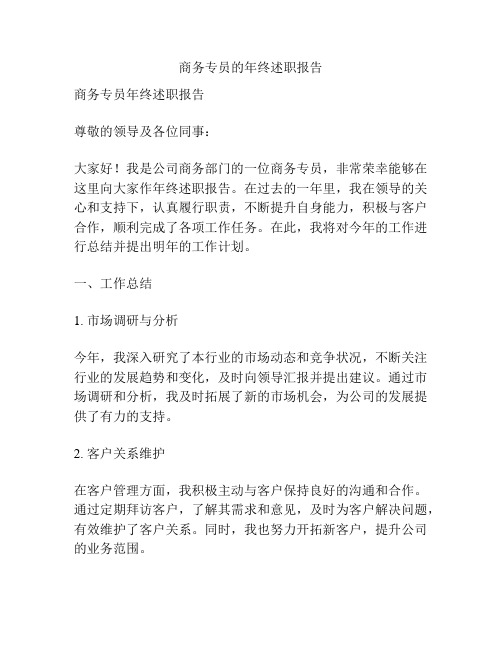 商务专员的年终述职报告

商务专员年终述职报告

尊敬的领导及各位同事：

大家好！我是公司商务部门的一位商务专员，非常荣幸能够在这里向大家作年终述职报告。在过去的一年里，我在领导的关心和支持下，认真履行职责，不断提升自身能力，积极与客户合作，顺利完成了各项工作任务。在此，我将对今年的工作进行总结并提出明年的工作计划。

一、工作总结

1. 市场调研与分析

今年，我深入研究了本行业的市场动态和竞争状况，不断关注行业的发展趋势和变化，及时向领导汇报并提出建议。通过市场调研和分析，我及时拓展了新的市场机会，为公司的发展提供了有力的支持。

2. 客户关系维护

在客户管理方面，我积极主动与客户保持良好的沟通和合作。通过定期拜访客户，了解其需求和意见，及时为客户解决问题，有效维护了客户关系。同时，我也努力开拓新客户，提升公司的业务范围。